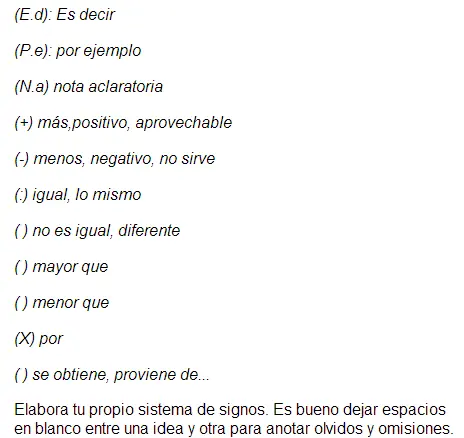 (E.d): Es decir

(P.e): por ejemplo

(N.a) nota aclaratoria

(+) más,positivo, aprovechable

(-) menos, negativo, no sirve

(:) igual, lo mismo

( ) no es igual, diferente

( ) mayor que

( ) menor que

(X) por

( ) se obtiene, proviene de...

Elabora tu propio sistema de signos. Es bueno dejar espacios en blanco entre una idea y otra para anotar olvidos y omisiones.